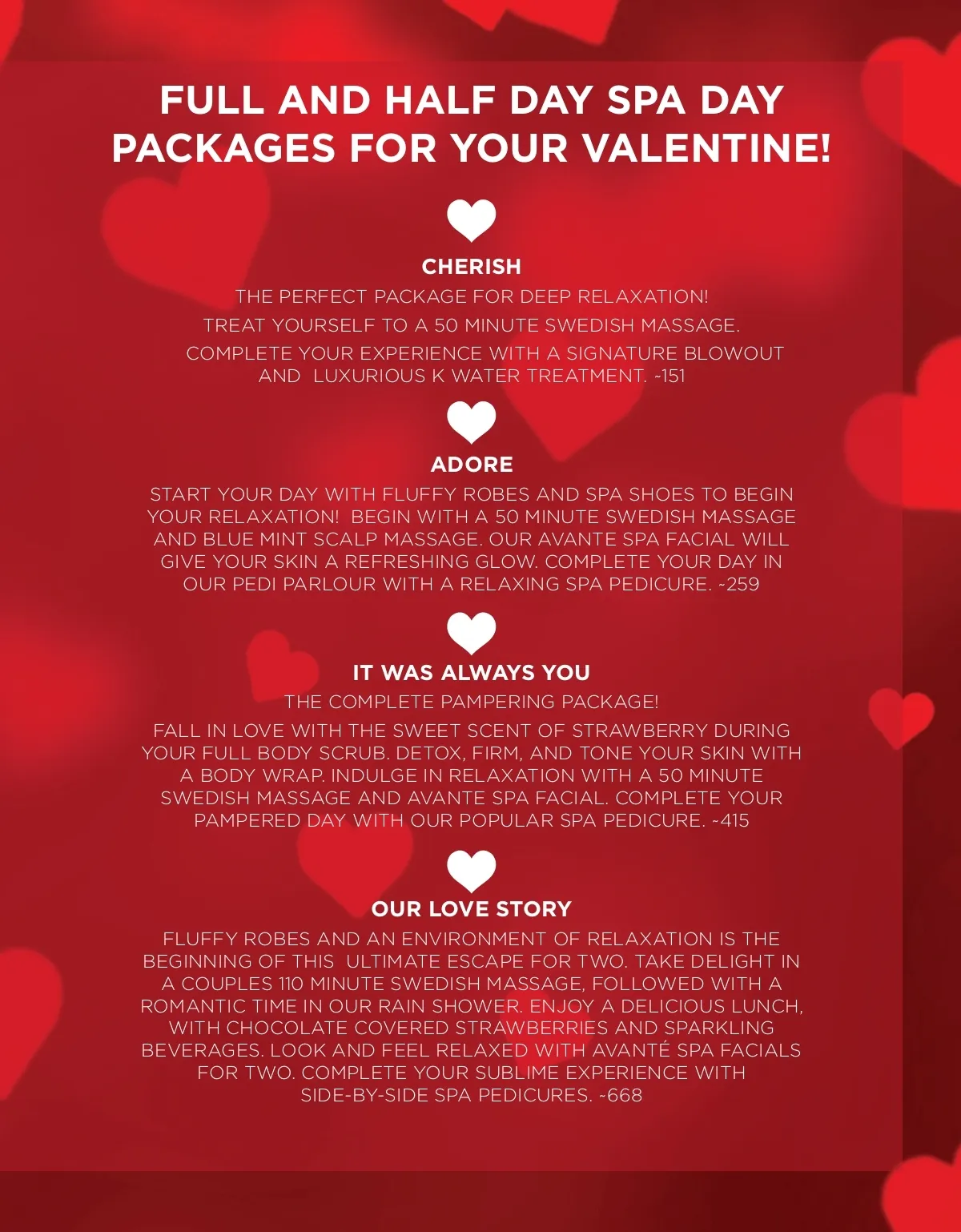 FULL AND HALF DAY SPA DAY PACKAGES FOR YOUR VALENTINE!

CHERISH

THE PERFECT PACKAGE FOR DEEP RELAXATION!

TREAT YOURSELF TO A 50 MINUTE SWEDISH MASSAGE.

COMPLETE YOUR EXPERIENCE WITH A SIGNATURE BLOWOUT AND LUXURIOUS K WATER TREATMENT. ~151

ADORE

START YOUR DAY WITH FLUFFY ROBES AND SPA SHOES TO BEGIN YOUR RELAXATION! BEGIN WITH A 50 MINUTE SWEDISH MASSAGE AND BLUE MINT SCALP MASSAGE. OUR AVANTE SPA FACIAL WILL GIVE YOUR SKIN A REFRESHING GLOW. COMPLETE YOUR DAY IN OUR PEDI PARLOUR WITH A RELAXING SPA PEDICURE. ~259

IT WAS ALWAYS YOU

THE COMPLETE PAMPERING PACKAGE!

FALL IN LOVE WITH THE SWEET SCENT OF STRAWBERRY DURING YOUR FULL BODY SCRUB. DETOX, FIRM, AND TONE YOUR SKIN WITH A BODY WRAP. INDULGE IN RELAXATION WITH A 50 MINUTE SWEDISH MASSAGE AND AVANTE SPA FACIAL. COMPLETE YOUR PAMPERED DAY WITH OUR POPULAR SPA PEDICURE. ~415

OUR LOVE STORY

FLUFFY ROBES AND AN ENVIRONMENT OF RELAXATION IS THE BEGINNING OF THIS ULTIMATE ESCAPE FOR TWO. TAKE DELIGHT IN A COUPLES 110 MINUTE SWEDISH MASSAGE, FOLLOWED WITH A ROMANTIC TIME IN OUR RAIN SHOWER. ENJOY A DELICIOUS LUNCH, WITH CHOCOLATE COVERED STRAWBERRIES AND SPARKLING BEVERAGES. LOOK AND FEEL RELAXED WITH AVANTÉ SPA FACIALS FOR TWO. COMPLETE YOUR SUBLIME EXPERIENCE WITH SIDE-BY-SIDE SPA PEDICURES. ~668